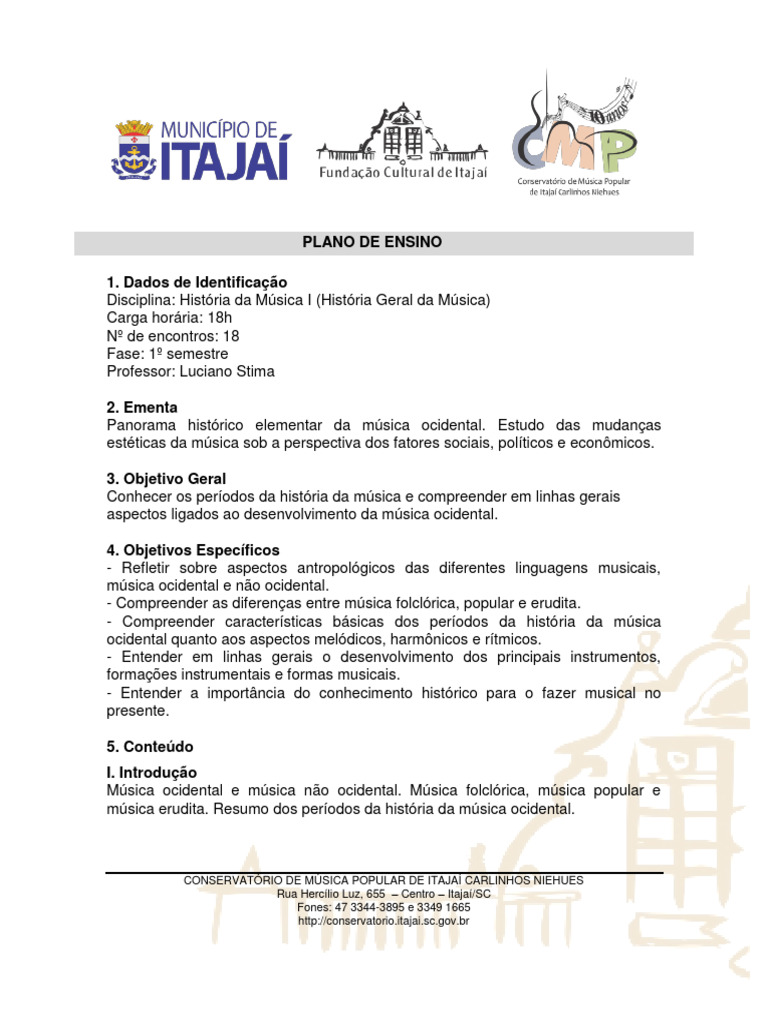 MUNICÍPIO DE ITAJAÍ

Fundação Cultural de Itajaí

CMP
Conservatório de Música Popular de Itajaí Carlinhos Niehues

PLANO DE ENSINO

1. Dados de Identificação
Disciplina: História da Música I (História Geral da Música)
Carga horária: 18h
Nº de encontros: 18
Fase: 1º semestre
Professor: Luciano Stima

2. Ementa
Panorama histórico elementar da música ocidental. Estudo das mudanças estéticas da música sob a perspectiva dos fatores sociais, políticos e econômicos.

3. Objetivo Geral
Conhecer os períodos da história da música e compreender em linhas gerais aspectos ligados ao desenvolvimento da música ocidental.

4. Objetivos Específicos
- Refletir sobre aspectos antropológicos das diferentes linguagens musicais, música ocidental e não ocidental.
- Compreender as diferenças entre música folclórica, popular e erudita.
- Compreender características básicas dos períodos da história da música ocidental quanto aos aspectos melódicos, harmônicos e rítmicos.
- Entender em linhas gerais o desenvolvimento dos principais instrumentos, formações instrumentais e formas musicais.
- Entender a importância do conhecimento histórico para o fazer musical no presente.

5. Conteúdo
I. Introdução
Música ocidental e música não ocidental. Música folclórica, música popular e música erudita. Resumo dos períodos da história da música ocidental.

CONSERVATÓRIO DE MÚSICA POPULAR DE ITAJAÍ CARLINHOS NIEHUES
Rua Hercílio Luz, 655 – Centro – Itajaí/SC
Fones: 47 3344-3895 e 3349 1665
http://conservatorio.itajai.sc.gov.br